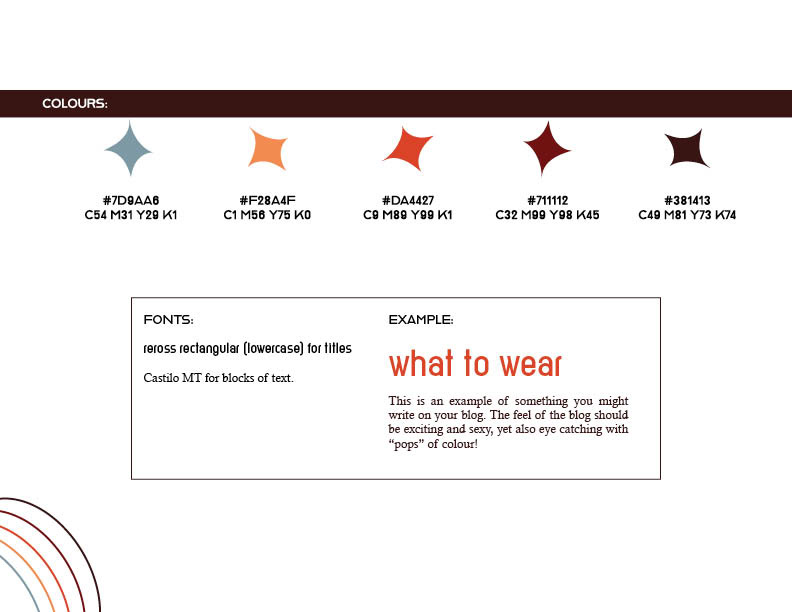 COLOURS:

#7D9AA6
C54 M31 Y29 K1

#F28A4F
C1 M56 Y75 K0

#DA4427
C9 M89 Y99 K1

#711112
C32 M99 Y98 K45

#381413
C49 M81 Y73 K74

FONTS:

reross rectangular (lowercase) for titles

Castilo MT for blocks of text.

EXAMPLE:

what to wear

This is an example of something you might write on your blog. The feel of the blog should be exciting and sexy, yet also eye catching with "pops" of colour!